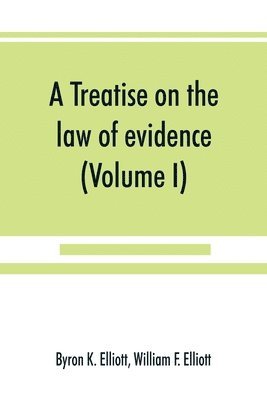 A Treatise on the law of evidence (Volume I)

Byron K. Elliott, William F. Elliott